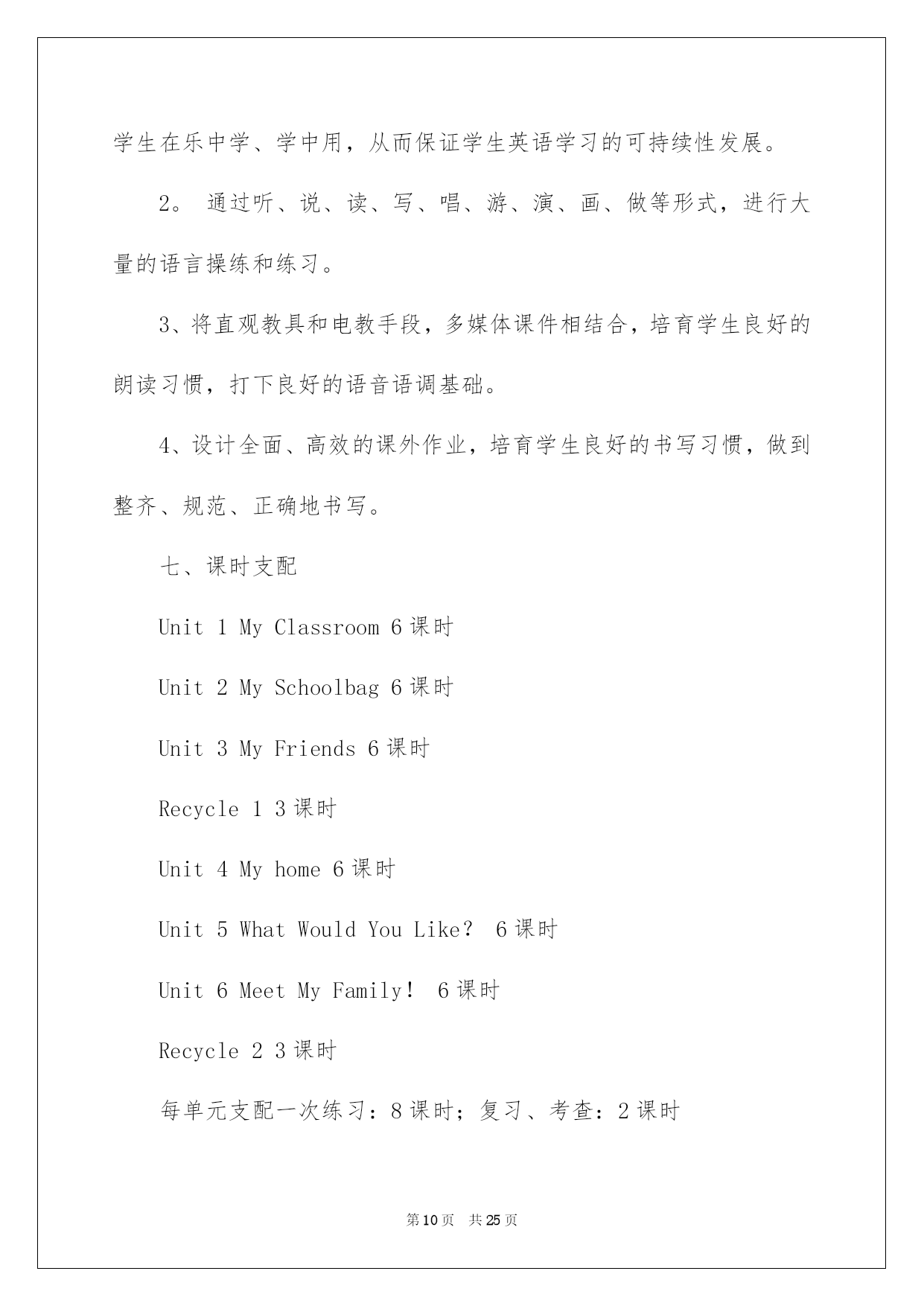 学生在乐中学、学中用，从而保证学生英语学习的可持续性发展。

2。 通过听、说、读、写、唱、游、演、画、做等形式，进行大量的语言操练和练习。

3、将直观教具和电教手段，多媒体课件相结合，培育学生良好的朗读习惯，打下良好的语音语调基础。

4、设计全面、高效的课外作业，培育学生良好的书写习惯，做到整齐、规范、正确地书写。

七、课时支配

Unit 1 My Classroom 6 课时

Unit 2 My Schoolbag 6 课时

Unit 3 My Friends 6 课时

Recycle 1 3 课时

Unit 4 My home 6 课时

Unit 5 What Would You Like? 6 课时

Unit 6 Meet My Family! 6 课时

Recycle 2 3 课时

每单元支配一次练习：8 课时；复习、考查：2 课时

第 10 页 共 25 页